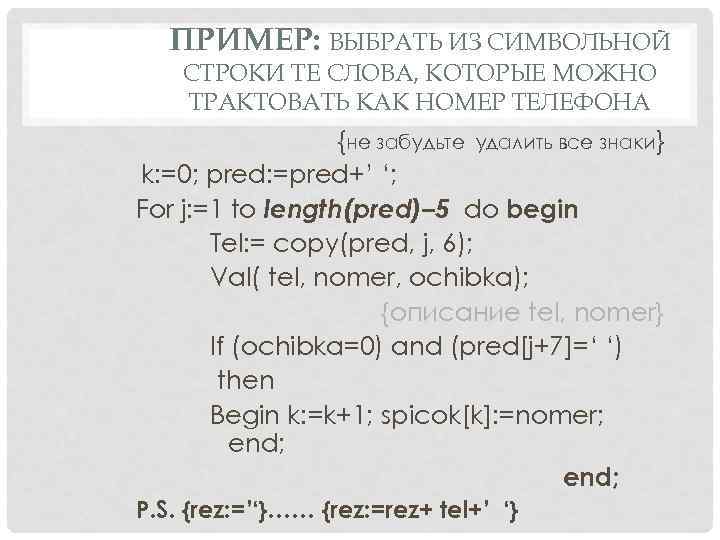 ПРИМЕР: ВЫБРАТЬ ИЗ СИМВОЛЬНОЙ СТРОКИ ТЕ СЛОВА, КОТОРЫЕ МОЖНО ТРАКТОВАТЬ КАК НОМЕР ТЕЛЕФОНА

{не забудьте удалить все знаки}

k:=0; pred:=pred+' ';
For j:=1 to length(pred)–5 do begin
Tel:= copy(pred, j, 6);
Val( tel, nomer, ochibka);
{описание tel, nomer}
If (ochibka=0) and (pred[j+7]=' ')
then
Begin k:=k+1; spicok[k]:=nomer;
end;
end;

P.S. {rez:=''}…… {rez:=rez+ tel+' '}